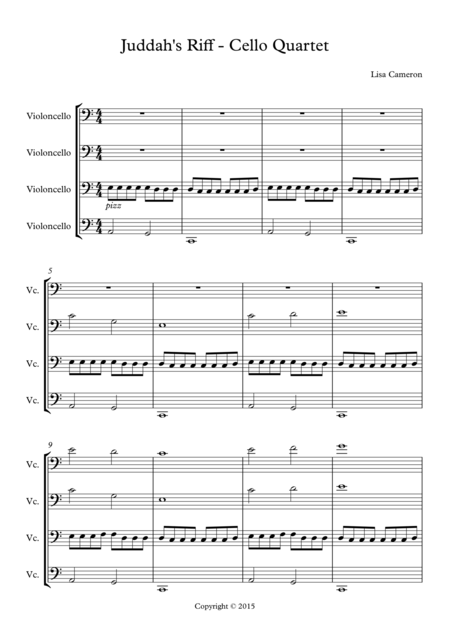 Juddah's Riff - Cello Quartet

Lisa Cameron

Violoncello

Violoncello

Violoncello

Violoncello

pizz

5

Vc.

Vc.

Vc.

Vc.

9

Vc.

Vc.

Vc.

Vc.

Copyright © 2015